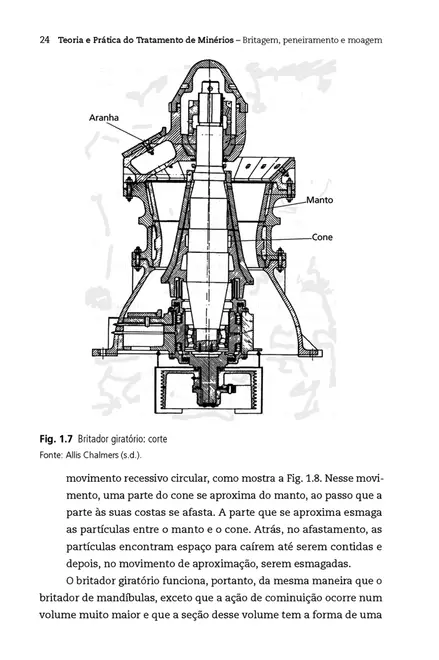 24 Teoria e Prática do Tratamento de Minérios – Britagem, peneiramento e moagem

Aranha

Manto

Cone

Fig. 1.7 Britador giratório: corte
Fonte: Allis Chalmers (s.d.).

movimento recessivo circular, como mostra a Fig. 1.8. Nesse movimento, uma parte do cone se aproxima do manto, ao passo que a parte às suas costas se afasta. A parte que se aproxima esmaga as partículas entre o manto e o cone. Atrás, no afastamento, as partículas encontram espaço para caírem até serem contidas e depois, no movimento de aproximação, serem esmagadas.

O britador giratório funciona, portanto, da mesma maneira que o britador de mandíbulas, exceto que a ação de cominuição ocorre num volume muito maior e que a seção desse volume tem a forma de uma